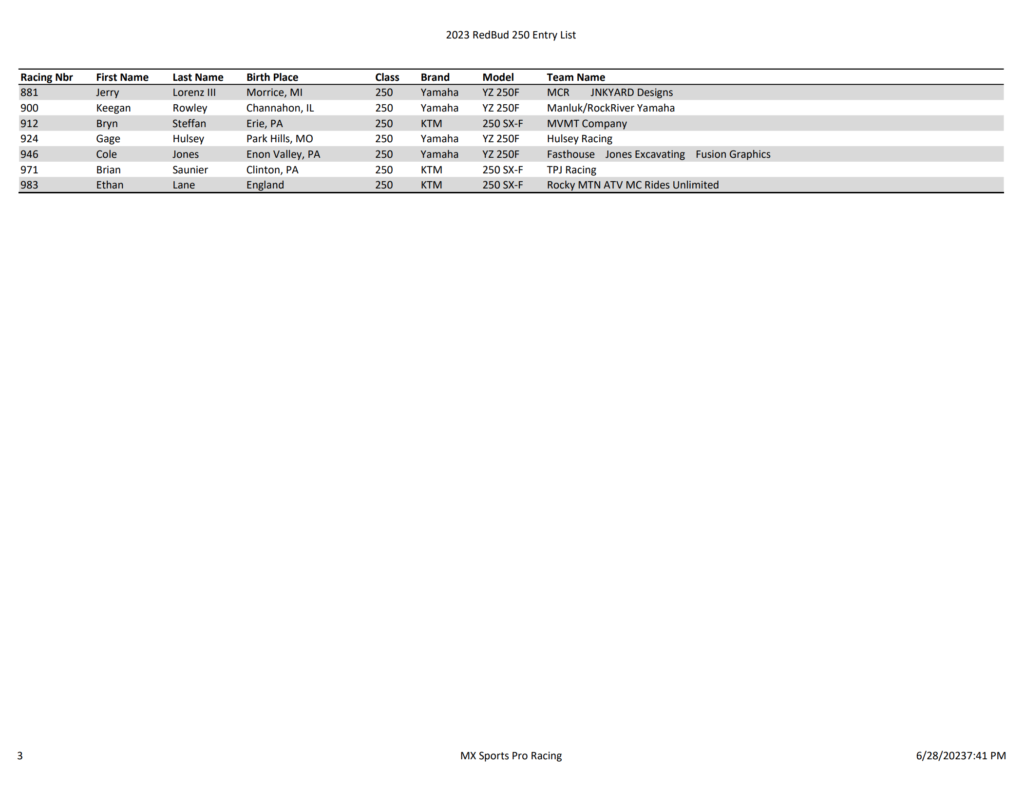 2023 RedBud 250 Entry List

| Racing Nbr | First Name | Last Name | Birth Place | Class | Brand | Model | Team Name |
|---|---|---|---|---|---|---|---|
| 881 | Jerry | Lorenz III | Morrice, MI | 250 | Yamaha | YZ 250F | MCR JNKYARD Designs |
| 900 | Keegan | Rowley | Channahon, IL | 250 | Yamaha | YZ 250F | Manluk/RockRiver Yamaha |
| 912 | Bryn | Steffan | Erie, PA | 250 | KTM | 250 SX-F | MVMT Company |
| 924 | Gage | Hulsey | Park Hills, MO | 250 | Yamaha | YZ 250F | Hulsey Racing |
| 946 | Cole | Jones | Enon Valley, PA | 250 | Yamaha | YZ 250F | Fasthouse Jones Excavating Fusion Graphics |
| 971 | Brian | Saunier | Clinton, PA | 250 | KTM | 250 SX-F | TPJ Racing |
| 983 | Ethan | Lane | England | 250 | KTM | 250 SX-F | Rocky MTN ATV MC Rides Unlimited |

3

MX Sports Pro Racing

6/28/20237:41 PM